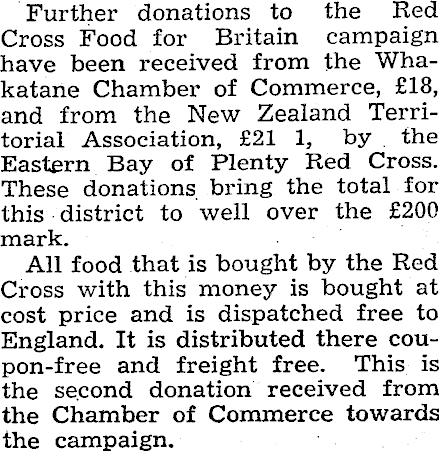 Further donations to the Red Cross Food for Britain campaign have been received from the Whakatane Chamber of Commerce, £18, and from the New Zealand Territorial Association, £21 1, by the Eastern Bay of Plenty Red Cross. These donations bring the total for this district to well over the £200 mark.

All food that is bought by the Red Cross with this money is bought at cost price and is dispatched free to England. It is distributed there coupon-free and freight free. This is the second donation received from the Chamber of Commerce towards the campaign.